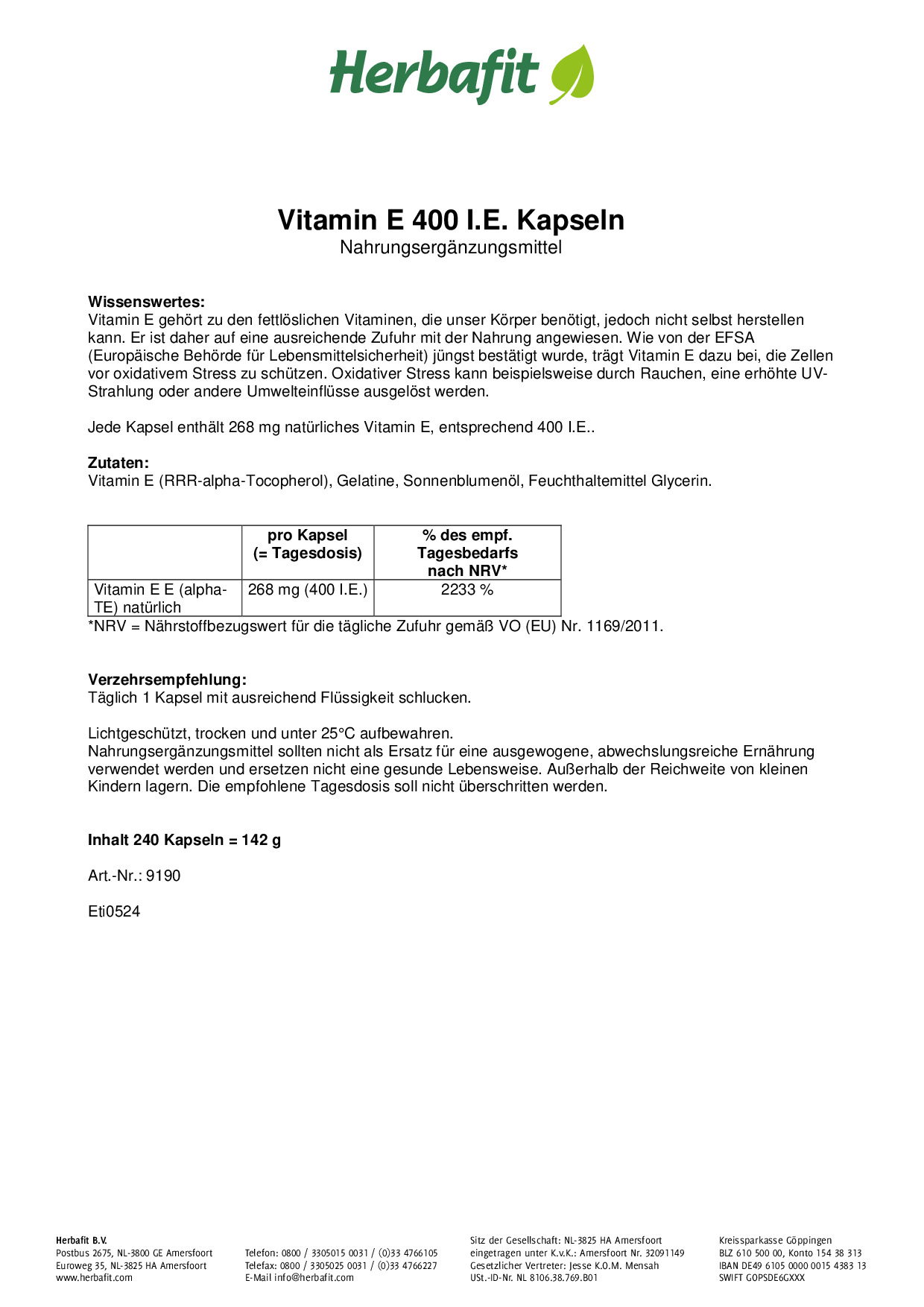 Herbafit

Vitamin E 400 I.E. Kapseln
Nahrungsergänzungsmittel

Wissenswertes:
Vitamin E gehört zu den fettlöslichen Vitaminen, die unser Körper benötigt, jedoch nicht selbst herstellen kann. Er ist daher auf eine ausreichende Zufuhr mit der Nahrung angewiesen. Wie von der EFSA (Europäische Behörde für Lebensmittelsicherheit) jüngst bestätigt wurde, trägt Vitamin E dazu bei, die Zellen vor oxidativem Stress zu schützen. Oxidativer Stress kann beispielsweise durch Rauchen, eine erhöhte UV-Strahlung oder andere Umwelteinflüsse ausgelöst werden.

Jede Kapsel enthält 268 mg natürliches Vitamin E, entsprechend 400 I.E..

Zutaten:
Vitamin E (RRR-alpha-Tocopherol), Gelatine, Sonnenblumenöl, Feuchthaltemittel Glycerin.

| | pro Kapsel (= Tagesdosis) | % des empf. Tagesbedarfs nach NRV* |
|---|---|---|
| Vitamin E E (alpha-TE) natürlich | 268 mg (400 I.E.) | 2233 % |

*NRV = Nährstoffbezugswert für die tägliche Zufuhr gemäß VO (EU) Nr. 1169/2011.

Verzehrsempfehlung:
Täglich 1 Kapsel mit ausreichend Flüssigkeit schlucken.

Lichtgeschützt, trocken und unter 25°C aufbewahren.
Nahrungsergänzungsmittel sollten nicht als Ersatz für eine ausgewogene, abwechslungsreiche Ernährung verwendet werden und ersetzen nicht eine gesunde Lebensweise. Außerhalb der Reichweite von kleinen Kindern lagern. Die empfohlene Tagesdosis soll nicht überschritten werden.

Inhalt 240 Kapseln = 142 g

Art.-Nr.: 9190

Eti0524

Herbafit B.V.
Postbus 2675, NL-3800 GE Amersfoort
Euroweg 35, NL-3825 HA Amersfoort
www.herbafit.com

Telefon: 0800 / 3305015 0031 / (0)33 4766105
Telefax: 0800 / 3305025 0031 / (0)33 4766227
E-Mail info@herbafit.com

Sitz der Gesellschaft: NL-3825 HA Amersfoort
eingetragen unter K.v.K.: Amersfoort Nr. 32091149
Gesetzlicher Vertreter: Jesse K.O.M. Mensah
USt.-ID-Nr. NL 8106.38.769.B01

Kreissparkasse Göppingen
BLZ 610 500 00, Konto 154 38 313
IBAN DE49 6105 0000 0015 4383 13
SWIFT GOPSDE6GXXX